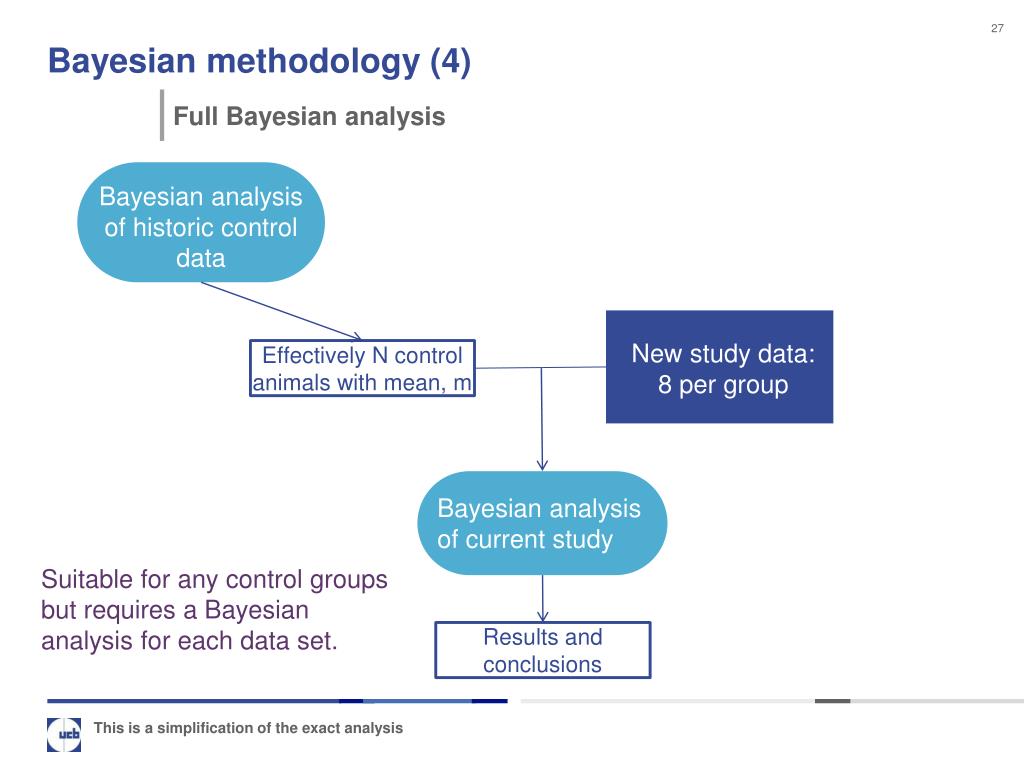 27

Bayesian methodology (4)

Full Bayesian analysis

Bayesian analysis of historic control data

Effectively N control animals with mean, m

New study data: 8 per group

Bayesian analysis of current study

Suitable for any control groups but requires a Bayesian analysis for each data set.

Results and conclusions

ucb

This is a simplification of the exact analysis